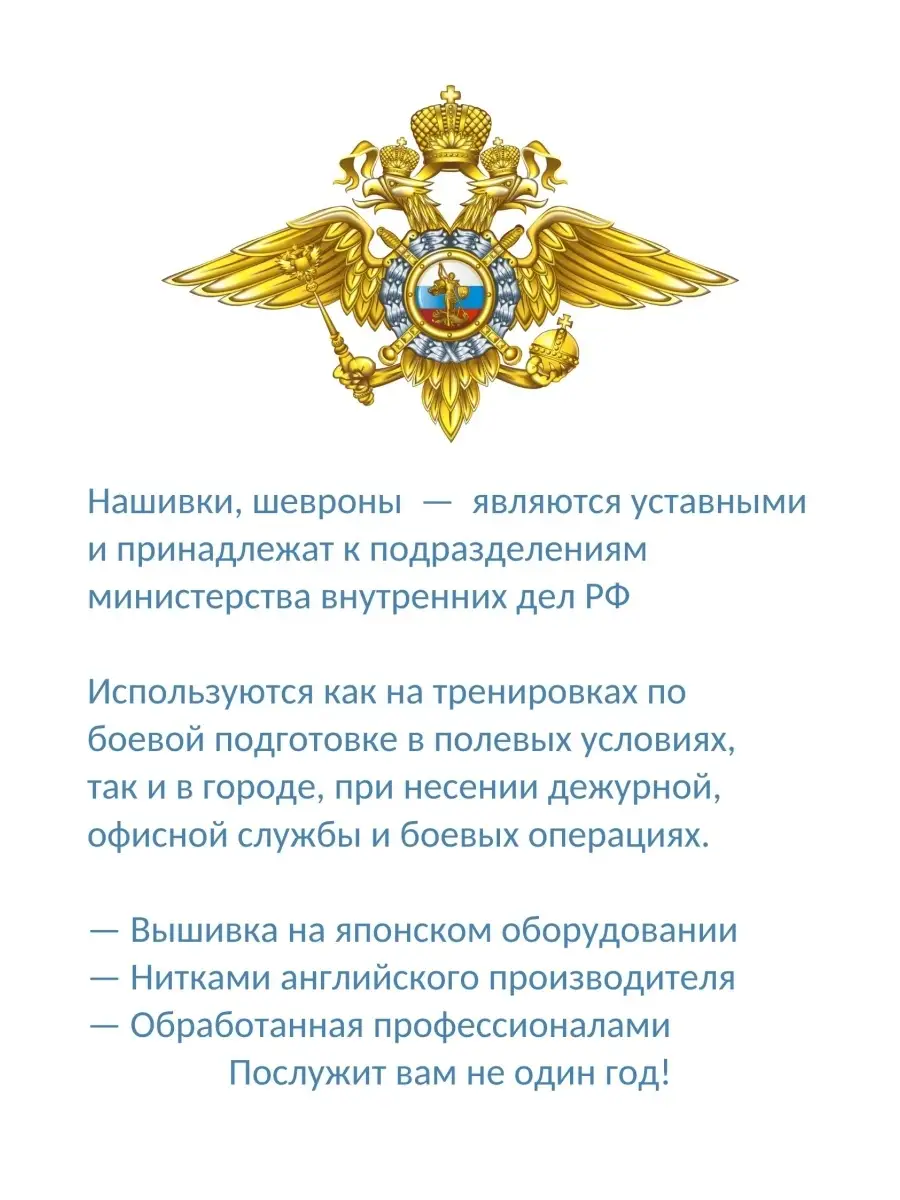 Нашивки, шевроны — являются уставными и принадлежат к подразделениям министерства внутренних дел РФ

Используются как на тренировках по боевой подготовке в полевых условиях, так и в городе, при несении дежурной, офисной службы и боевых операциях.

— Вышивка на японском оборудовании
— Нитками английского производителя
— Обработанная профессионалами
Послужит вам не один год!